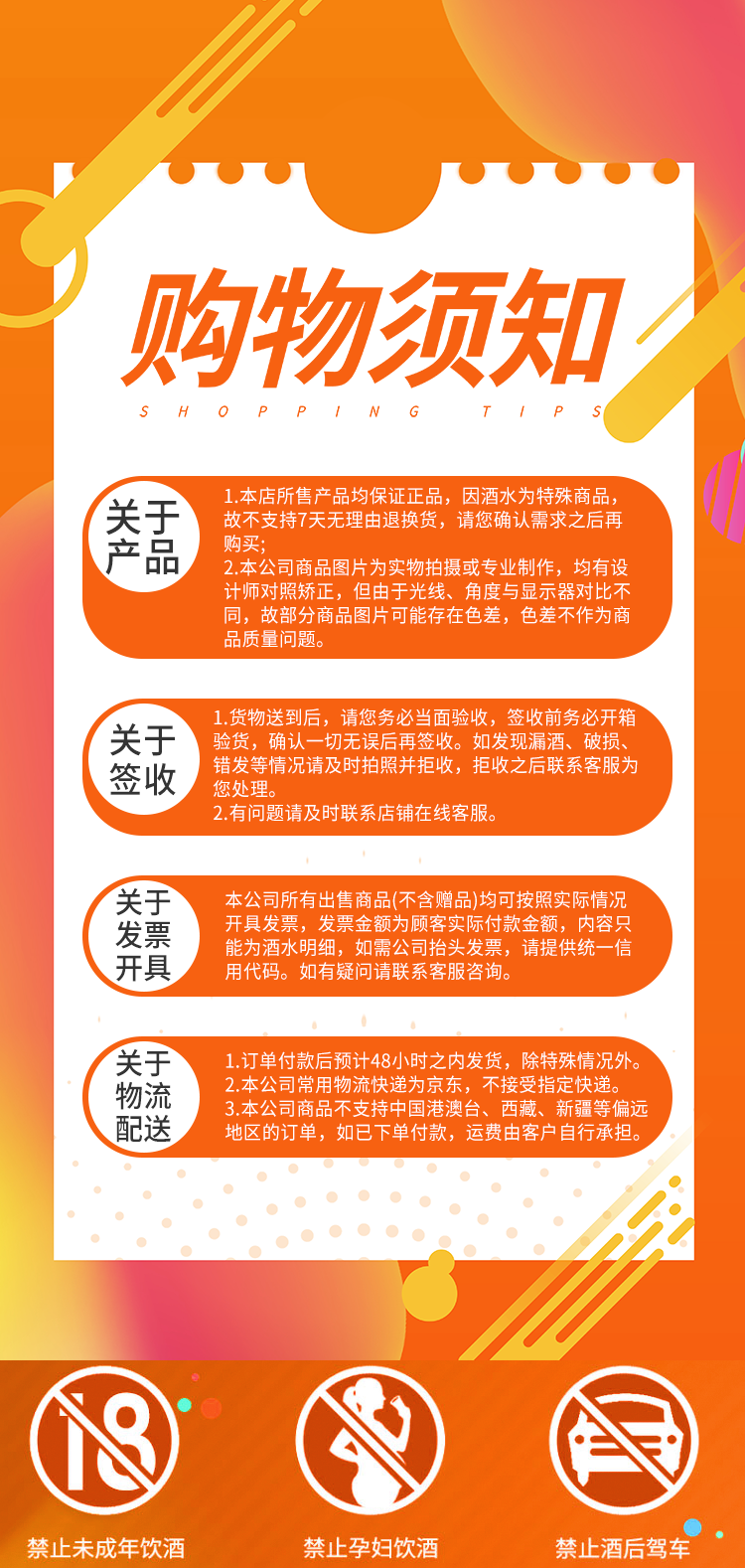 购物须知
SHOPPING TIPS

关于产品

1.本店所售产品均保证正品，因酒水为特殊商品，故不支持7天无理由退换货，请您确认需求之后再购买；
2.本公司商品图片为实物拍摄或专业制作，均有设计师对照矫正，但由于光线、角度与显示器对比不同，故部分商品图片可能存在色差，色差不作为商品质量问题。

关于签收

1.货物送到后，请您务必当面验收，签收前务必开箱验货，确认一切无误后再签收。如发现漏酒、破损、错发等情况请及时拍照并拒收，拒收之后联系客服为您处理。
2.有问题请及时联系店铺在线客服。

关于发票开具

本公司所有出售商品(不含赠品)均可按照实际情况开具发票，发票金额为顾客实际付款金额，内容只能为酒水明细，如需公司抬头发票，请提供统一信用代码。如有疑问请联系客服咨询。

关于物流配送

1.订单付款后预计48小时之内发货，除特殊情况外。
2.本公司常用物流快递为京东，不接受指定快递。
3.本公司商品不支持中国港澳台、西藏、新疆等偏远地区的订单，如已下单付款，运费由客户自行承担。

18
禁止未成年饮酒
禁止孕妇饮酒
禁止酒后驾车